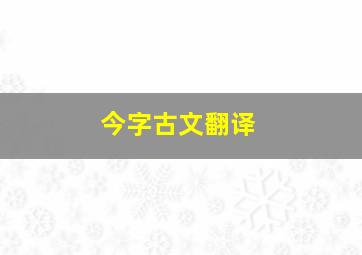 今字古文翻译